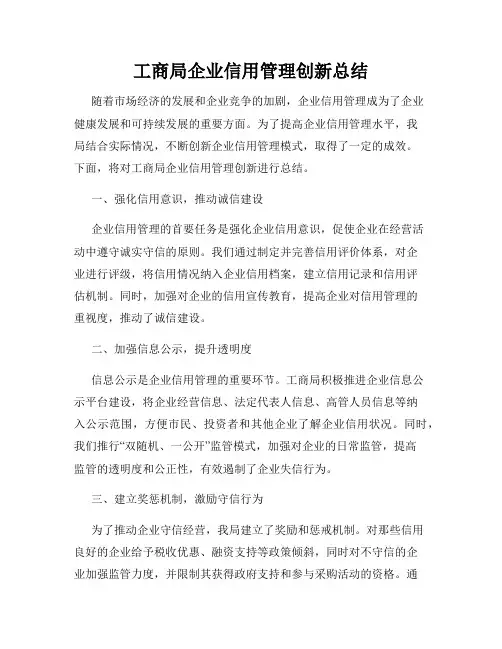 工商局企业信用管理创新总结

随着市场经济的发展和企业竞争的加剧，企业信用管理成为了企业健康发展和可持续发展的重要方面。为了提高企业信用管理水平，我局结合实际情况，不断创新企业信用管理模式，取得了一定的成效。下面，将对工商局企业信用管理创新进行总结。

一、强化信用意识，推动诚信建设

企业信用管理的首要任务是强化企业信用意识，促使企业在经营活动中遵守诚实守信的原则。我们通过制定并完善信用评价体系，对企业进行评级，将信用情况纳入企业信用档案，建立信用记录和信用评估机制。同时，加强对企业的信用宣传教育，提高企业对信用管理的重视度，推动了诚信建设。

二、加强信息公示，提升透明度

信息公示是企业信用管理的重要环节。工商局积极推进企业信息公示平台建设，将企业经营信息、法定代表人信息、高管人员信息等纳入公示范围，方便市民、投资者和其他企业了解企业信用状况。同时，我们推行“双随机、一公开”监管模式，加强对企业的日常监管，提高监管的透明度和公正性，有效遏制了企业失信行为。

三、建立奖惩机制，激励守信行为

为了推动企业守信经营，我局建立了奖励和惩戒机制。对那些信用良好的企业给予税收优惠、融资支持等政策倾斜，同时对不守信的企业加强监管力度，并限制其获得政府支持和参与采购活动的资格。通